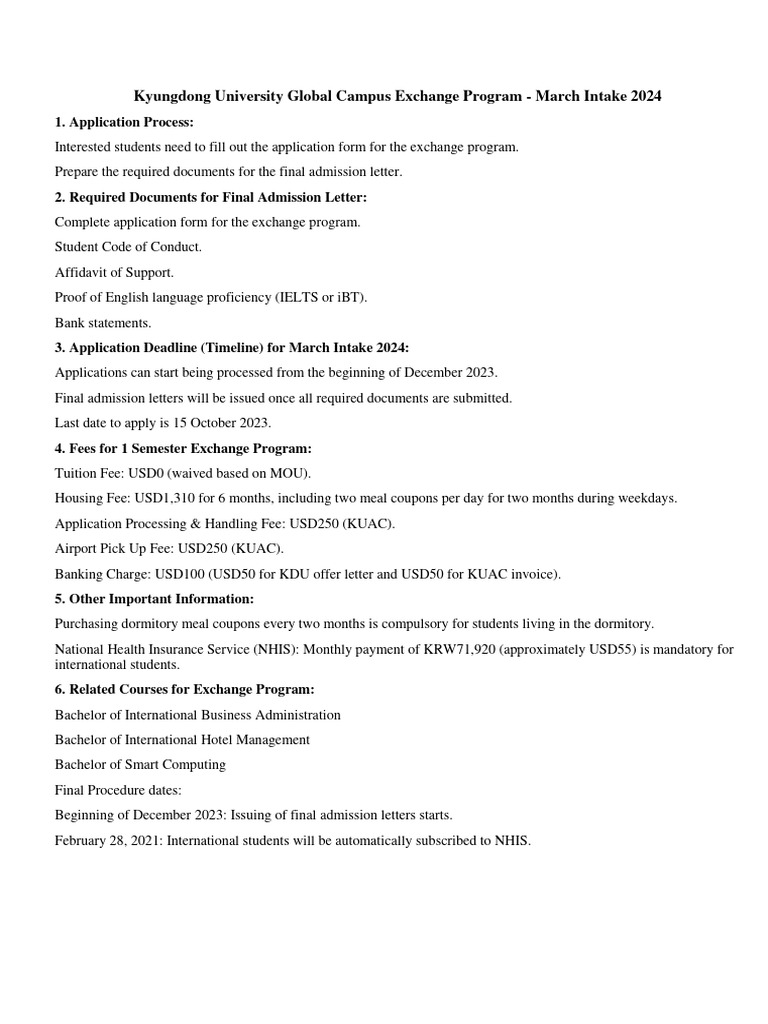 Kyungdong University Global Campus Exchange Program - March Intake 2024

1. Application Process:

Interested students need to fill out the application form for the exchange program.

Prepare the required documents for the final admission letter.

2. Required Documents for Final Admission Letter:

Complete application form for the exchange program.

Student Code of Conduct.

Affidavit of Support.

Proof of English language proficiency (IELTS or iBT).

Bank statements.

3. Application Deadline (Timeline) for March Intake 2024:

Applications can start being processed from the beginning of December 2023.

Final admission letters will be issued once all required documents are submitted.

Last date to apply is 15 October 2023.

4. Fees for 1 Semester Exchange Program:

Tuition Fee: USD0 (waived based on MOU).

Housing Fee: USD1,310 for 6 months, including two meal coupons per day for two months during weekdays.

Application Processing & Handling Fee: USD250 (KUAC).

Airport Pick Up Fee: USD250 (KUAC).

Banking Charge: USD100 (USD50 for KDU offer letter and USD50 for KUAC invoice).

5. Other Important Information:

Purchasing dormitory meal coupons every two months is compulsory for students living in the dormitory.

National Health Insurance Service (NHIS): Monthly payment of KRW71,920 (approximately USD55) is mandatory for international students.

6. Related Courses for Exchange Program:

Bachelor of International Business Administration

Bachelor of International Hotel Management

Bachelor of Smart Computing

Final Procedure dates:

Beginning of December 2023: Issuing of final admission letters starts.

February 28, 2021: International students will be automatically subscribed to NHIS.